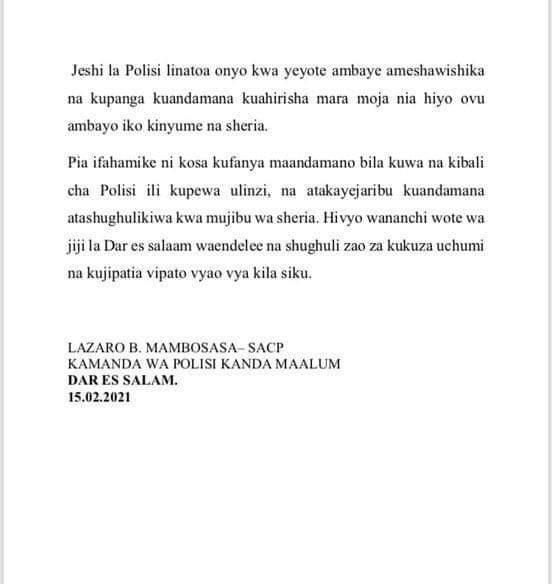 Jeshi la Polisi linatoa onyo kwa yeyote ambaye ameshawishika na kupanga kuandamana kuahirisha mara moja nia hiyo ovu ambayo iko kinyume na sheria.

Pia ifahamike ni kosa kufanya maandamano bila kuwa na kibali cha Polisi ili kupewa ulinzi, na atakayejaribu kuandamana atashughulikiwa kwa mujibu wa sheria. Hivyo wananchi wote wa jiji la Dar es salaam waendelee na shughuli zao za kukuza uchumi na kujipatia vipato vyao vya kila siku.

LAZARO B. MAMBOSASA– SACP
KAMANDA WA POLISI KANDA MAALUM
DAR ES SALAM.
15.02.2021